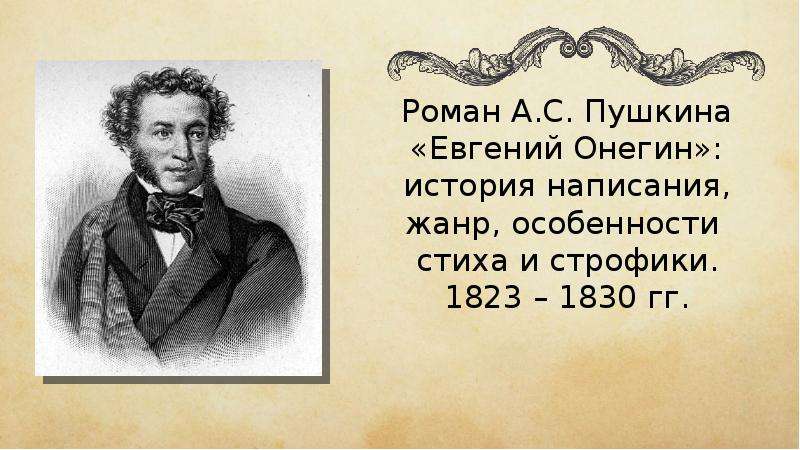 Роман А.С. Пушкина «Евгений Онегин»: история написания, жанр, особенности стиха и строфики. 1823 – 1830 гг.